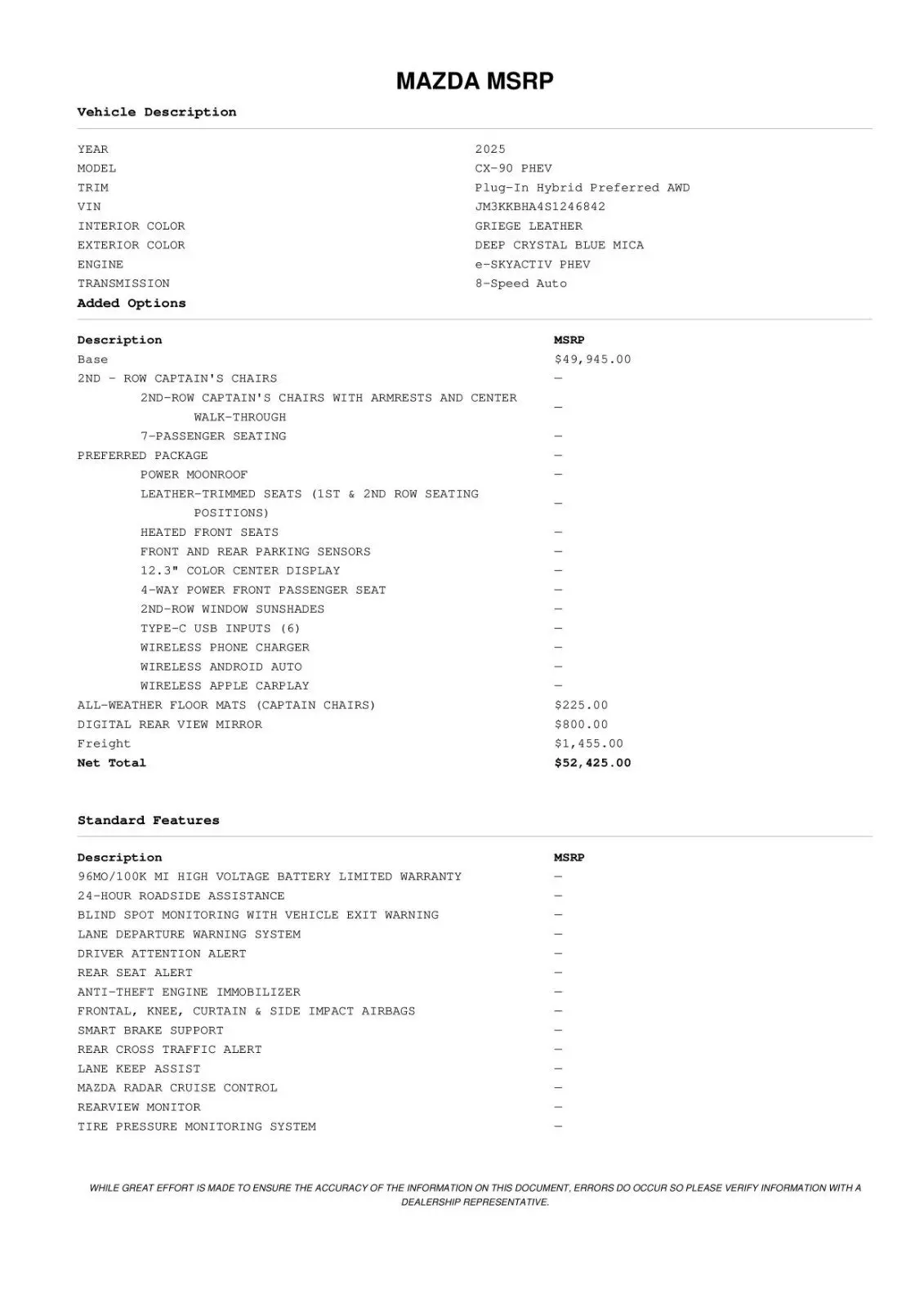 MAZDA MSRP

Vehicle Description

| | |
|---|---|
| YEAR | 2025 |
| MODEL | CX-90 PHEV |
| TRIM | Plug-In Hybrid Preferred AWD |
| VIN | JM3KKBHA4S1246842 |
| INTERIOR COLOR | GRIEGE LEATHER |
| EXTERIOR COLOR | DEEP CRYSTAL BLUE MICA |
| ENGINE | e-SKYACTIV PHEV |
| TRANSMISSION | 8-Speed Auto |

Added Options

| Description | MSRP |
|---|---|
| Base | $49,945.00 |
| 2ND - ROW CAPTAIN'S CHAIRS | — |
| 2ND-ROW CAPTAIN'S CHAIRS WITH ARMRESTS AND CENTER WALK-THROUGH | — |
| 7-PASSENGER SEATING | — |
| PREFERRED PACKAGE | — |
| POWER MOONROOF | — |
| LEATHER-TRIMMED SEATS (1ST & 2ND ROW SEATING POSITIONS) | — |
| HEATED FRONT SEATS | — |
| FRONT AND REAR PARKING SENSORS | — |
| 12.3" COLOR CENTER DISPLAY | — |
| 4-WAY POWER FRONT PASSENGER SEAT | — |
| 2ND-ROW WINDOW SUNSHADES | — |
| TYPE-C USB INPUTS (6) | — |
| WIRELESS PHONE CHARGER | — |
| WIRELESS ANDROID AUTO | — |
| WIRELESS APPLE CARPLAY | — |
| ALL-WEATHER FLOOR MATS (CAPTAIN CHAIRS) | $225.00 |
| DIGITAL REAR VIEW MIRROR | $800.00 |
| Freight | $1,455.00 |
| Net Total | $52,425.00 |

Standard Features

| Description | MSRP |
|---|---|
| 96MO/100K MI HIGH VOLTAGE BATTERY LIMITED WARRANTY | — |
| 24-HOUR ROADSIDE ASSISTANCE | — |
| BLIND SPOT MONITORING WITH VEHICLE EXIT WARNING | — |
| LANE DEPARTURE WARNING SYSTEM | — |
| DRIVER ATTENTION ALERT | — |
| REAR SEAT ALERT | — |
| ANTI-THEFT ENGINE IMMOBILIZER | — |
| FRONTAL, KNEE, CURTAIN & SIDE IMPACT AIRBAGS | — |
| SMART BRAKE SUPPORT | — |
| REAR CROSS TRAFFIC ALERT | — |
| LANE KEEP ASSIST | — |
| MAZDA RADAR CRUISE CONTROL | — |
| REARVIEW MONITOR | — |
| TIRE PRESSURE MONITORING SYSTEM | — |

WHILE GREAT EFFORT IS MADE TO ENSURE THE ACCURACY OF THE INFORMATION ON THIS DOCUMENT, ERRORS DO OCCUR SO PLEASE VERIFY INFORMATION WITH A DEALERSHIP REPRESENTATIVE.